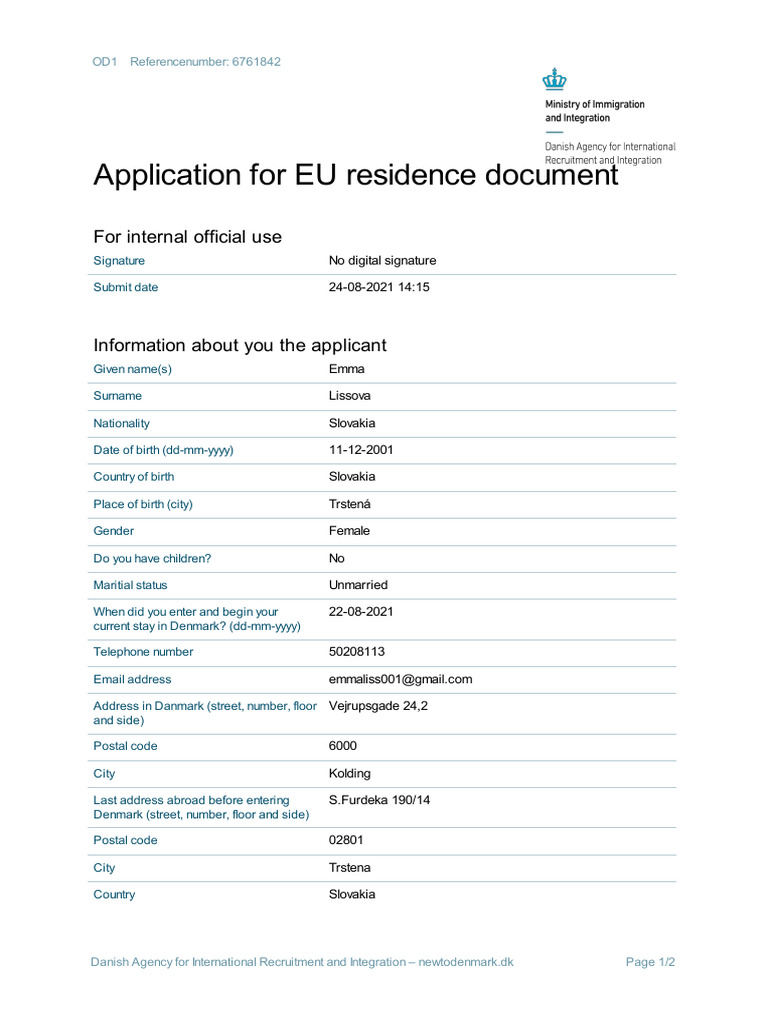 OD1 Referencenumber: 6761842

Ministry of Immigration and Integration

Danish Agency for International Recruitment and Integration

Application for EU residence document

For internal official use

| Signature | No digital signature |
|---|---|
| Submit date | 24-08-2021 14:15 |

Information about you the applicant

| Given name(s) | Emma |
|---|---|
| Surname | Lissova |
| Nationality | Slovakia |
| Date of birth (dd-mm-yyyy) | 11-12-2001 |
| Country of birth | Slovakia |
| Place of birth (city) | Trstená |
| Gender | Female |
| Do you have children? | No |
| Maritial status | Unmarried |
| When did you enter and begin your current stay in Denmark? (dd-mm-yyyy) | 22-08-2021 |
| Telephone number | 50208113 |
| Email address | emmaliss001@gmail.com |
| Address in Danmark (street, number, floor and side) | Vejrupsgade 24,2 |
| Postal code | 6000 |
| City | Kolding |
| Last address abroad before entering Denmark (street, number, floor and side) | S.Furdeka 190/14 |
| Postal code | 02801 |
| City | Trstena |
| Country | Slovakia |

Danish Agency for International Recruitment and Integration – newtodenmark.dk

Page 1/2